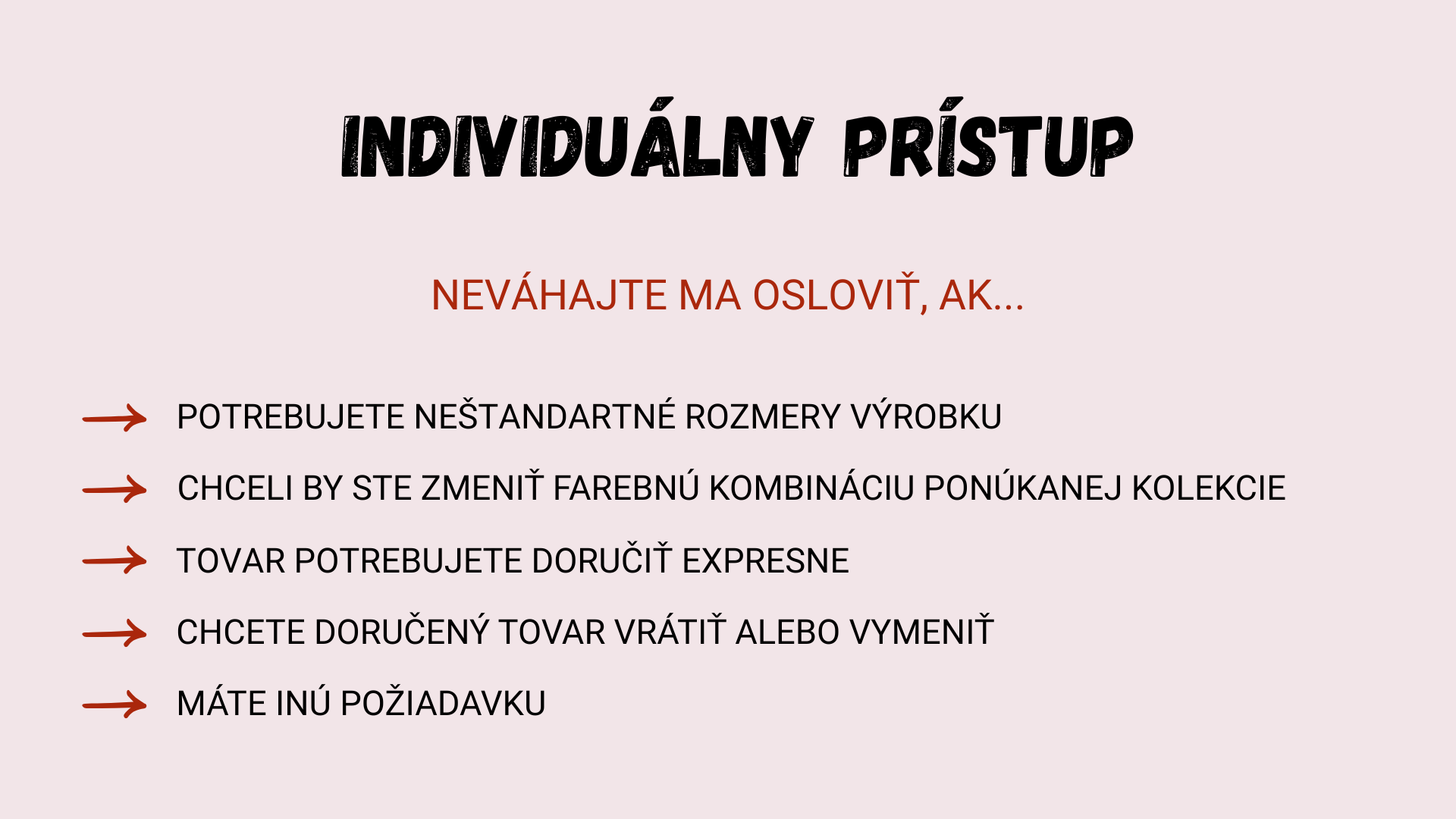 INDIVIDUÁLNY PRÍSTUP

NEVÁHAJTE MA OSLOVIŤ, AK...

→ POTREBUJETE NEŠTANDARTNÉ ROZMERY VÝROBKU
→ CHCELI BY STE ZMENIŤ FAREBNÚ KOMBINÁCIU PONÚKANEJ KOLEKCIE
→ TOVAR POTREBUJETE DORUČIŤ EXPRESNE
→ CHCETE DORUČENÝ TOVAR VRÁTIŤ ALEBO VYMENIŤ
→ MÁTE INÚ POŽIADAVKU